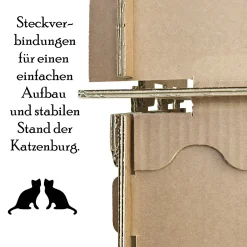 Steckverbindungen für einen einfachen Aufbau und stabilen Stand der Katzenburg.